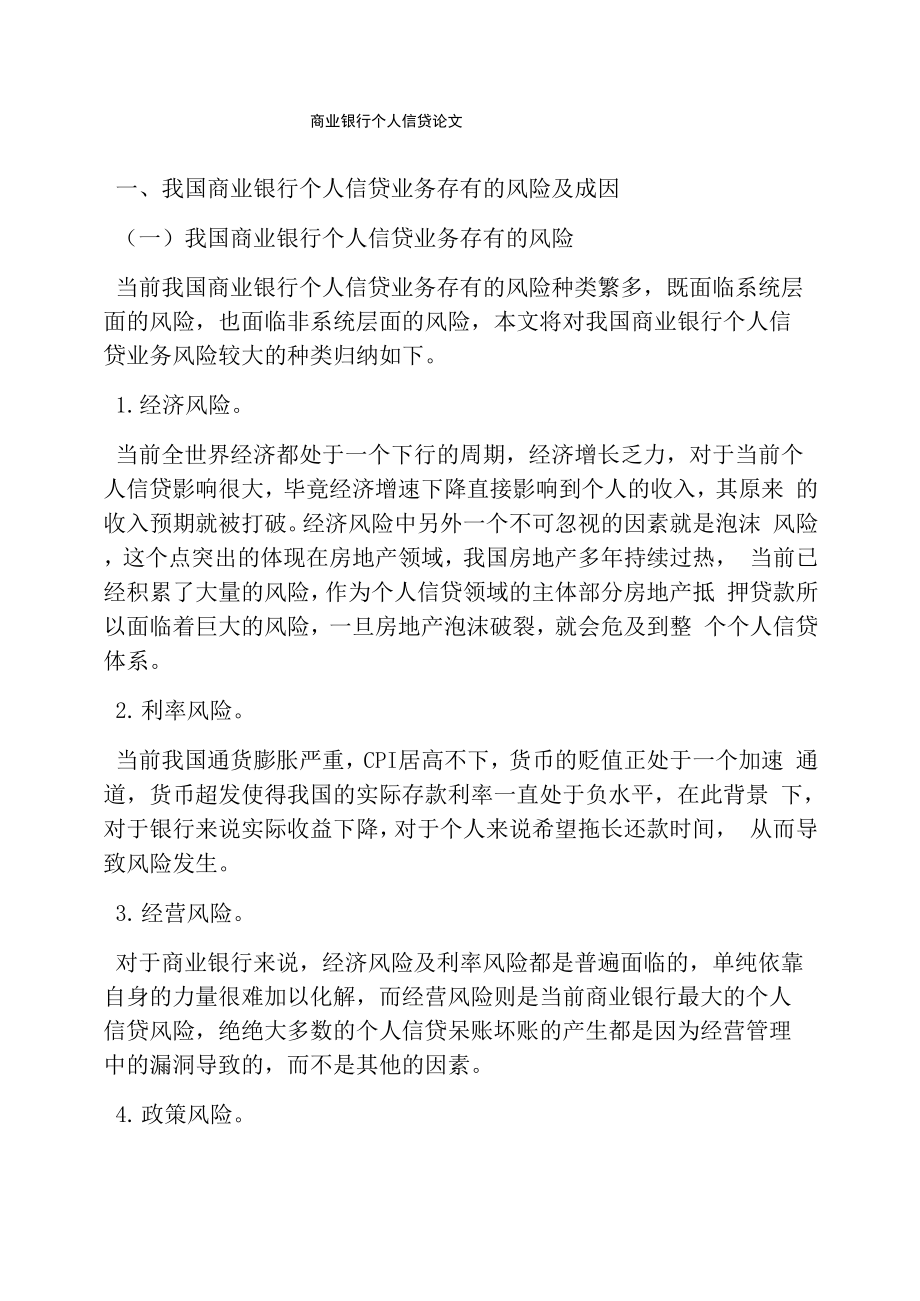 商业银行个人信贷论文

一、我国商业银行个人信贷业务存有的风险及成因

（一）我国商业银行个人信贷业务存有的风险

当前我国商业银行个人信贷业务存有的风险种类繁多，既面临系统层面的风险，也面临非系统层面的风险，本文将对我国商业银行个人信贷业务风险较大的种类归纳如下。

1.经济风险。

当前全世界经济都处于一个下行的周期，经济增长乏力，对于当前个人信贷影响很大，毕竟经济增速下降直接影响到个人的收入，其原来 的收入预期就被打破。经济风险中另外一个不可忽视的因素就是泡沫 风险，这个点突出的体现在房地产领域，我国房地产多年持续过热， 当前已经积累了大量的风险，作为个人信贷领域的主体部分房地产抵 押贷款所以面临着巨大的风险，一旦房地产泡沫破裂，就会危及到整 个个人信贷体系。

2.利率风险。

当前我国通货膨胀严重，CPI居高不下，货币的贬值正处于一个加速 通道，货币超发使得我国的实际存款利率一直处于负水平，在此背景 下，对于银行来说实际收益下降，对于个人来说希望拖长还款时间， 从而导致风险发生。

3.经营风险。

对于商业银行来说，经济风险及利率风险都是普遍面临的，单纯依靠自身的力量很难加以化解，而经营风险则是当前商业银行最大的个人信贷风险，绝绝大多数的个人信贷呆账坏账的产生都是因为经营管理中的漏洞导致的，而不是其他的因素。

4.政策风险。